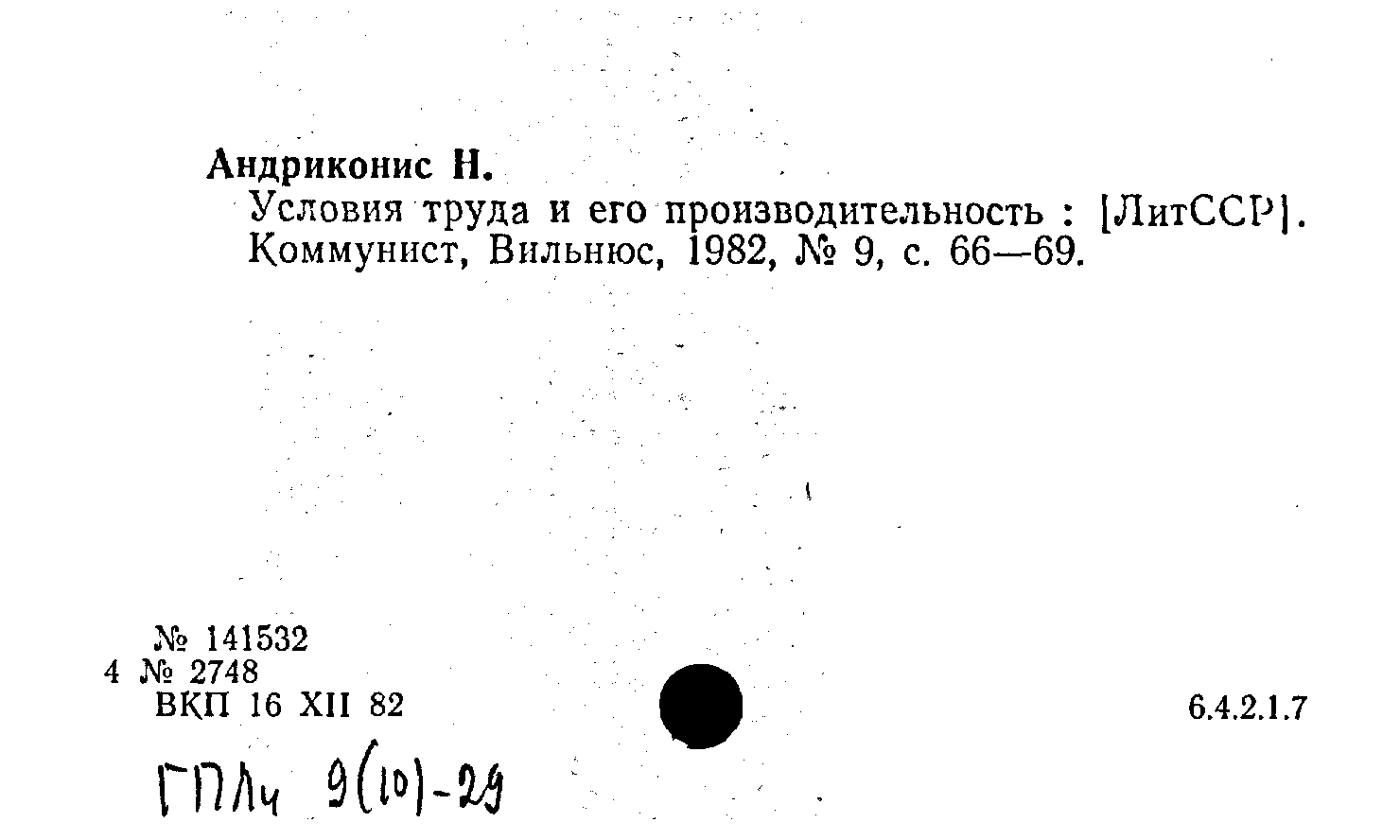 Андриконис Н.

Условия труда и его производительность : [ЛитССР]. Коммунист, Вильнюс, 1982, № 9, с. 66—69.

№ 141532
4 № 2748
ВКП 16 XII 82

6.4.2.1.7

ГПЛч 9(10)-29